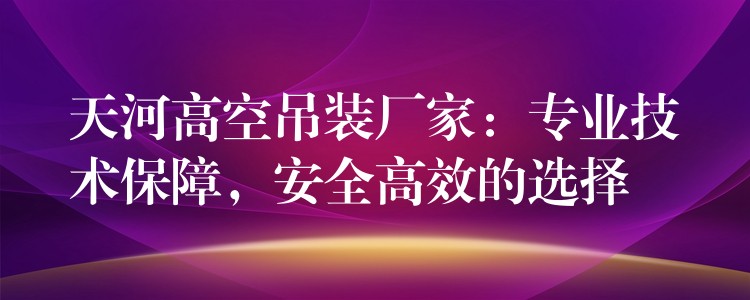 天河高空吊装厂家：专业技术保障，安全高效的选择